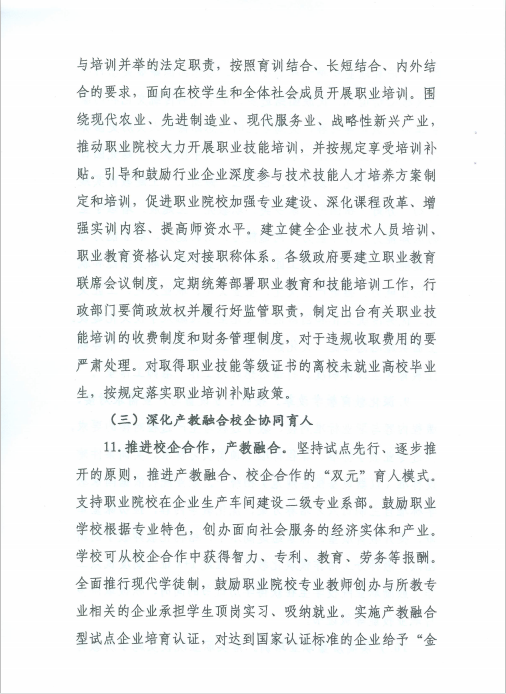 与培训并举的法定职责，按照育训结合、长短结合、内外结合的要求，面向在校学生和全体社会成员开展职业培训。围绕现代农业、先进制造业、现代服务业、战略性新兴产业，推动职业院校大力开展职业技能培训，并按规定享受培训补贴。引导和鼓励行业企业深度参与技术技能人才培养方案制定和培训，促进职业院校加强专业建设、深化课程改革、增强实训内容、提高师资水平。建立健全企业技术人员培训、职业教育资格认定对接职称体系。各级政府要建立职业教育联席会议制度，定期统筹部署职业教育和技能培训工作，行政部门要简政放权并履行好监管职责，制定出台有关职业技能培训的收费制度和财务管理制度，对于违规收取费用的要严肃处理。对取得职业技能等级证书的离校未就业高校毕业生，按规定落实职业培训补贴政策。

（三）深化产教融合校企协同育人

11. 推进校企合作，产教融合。坚持试点先行、逐步推开的原则，推进产教融合、校企合作的“双元”育人模式。支持职业院校在企业生产车间建设二级专业系部。鼓励职业学校根据专业特色，创办面向社会服务的经济实体和产业。学校可从校企合作中获得智力、专利、教育、劳务等报酬。全面推行现代学徒制，鼓励职业院校专业教师创办与所教专业相关的企业承担学生顶岗实习、吸纳就业。实施产教融合型试点企业培育认证，对达到国家认证标准的企业给予“金